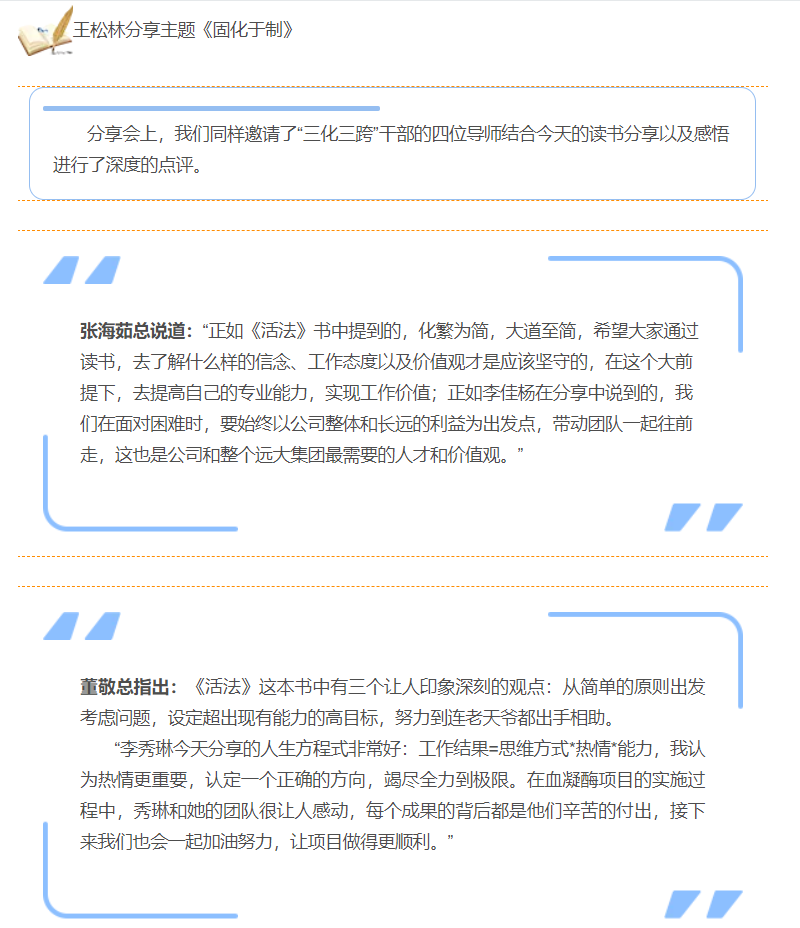 王松林分享主题《固化于制》

分享会上，我们同样邀请了“三化三跨”干部的四位导师结合今天的读书分享以及感悟进行了深度的点评。

张海茹总说道：“正如《活法》书中提到的，化繁为简，大道至简，希望大家通过读书，去了解什么样的信念、工作态度以及价值观才是应该坚守的，在这个大前提下，去提高自己的专业能力，实现工作价值；正如李佳杨在分享中说到的，我们在面对困难时，要始终以公司整体和长远的利益为出发点，带动团队一起往前走，这也是公司和整个远大集团最需要的人才和价值观。”

董敬总指出：《活法》这本书中有三个让人印象深刻的观点：从简单的原则出发考虑问题，设定超出现有能力的高目标，努力到连老天爷都出手相助。

“李秀琳今天分享的人生方程式非常好：工作结果=思维方式*热情*能力，我认为热情更重要，认定一个正确的方向，竭尽全力到极限。在血凝酶项目的实施过程中，秀琳和她的团队很让人感动，每个成果的背后都是他们辛苦的付出，接下来我们也会一起加油努力，让项目做得更顺利。”